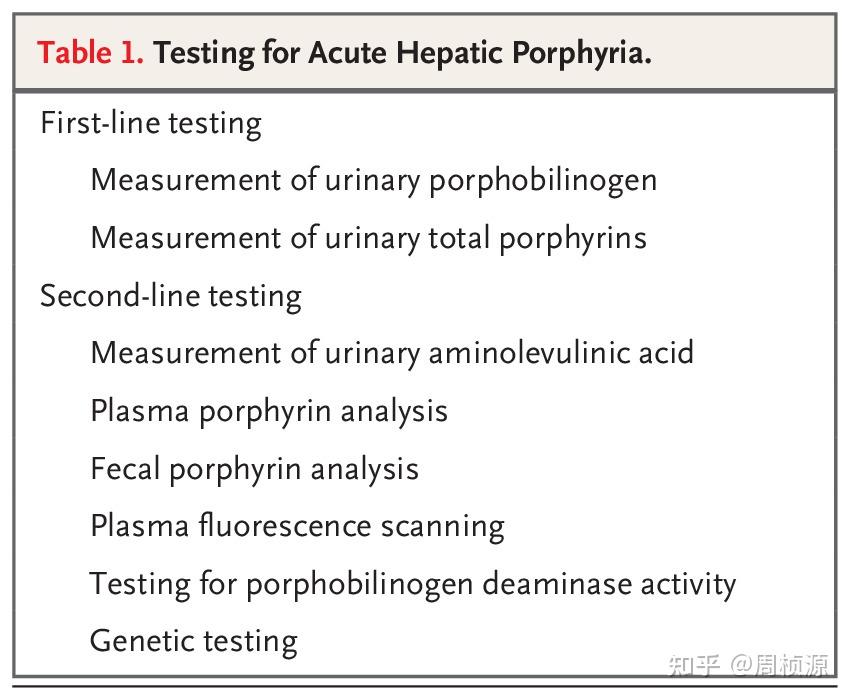 Table 1. Testing for Acute Hepatic Porphyria.

First-line testing

Measurement of urinary porphobilinogen

Measurement of urinary total porphyrins

Second-line testing

Measurement of urinary aminolevulinic acid

Plasma porphyrin analysis

Fecal porphyrin analysis

Plasma fluorescence scanning

Testing for porphobilinogen deaminase activity

Genetic testing

知乎 @周桢源